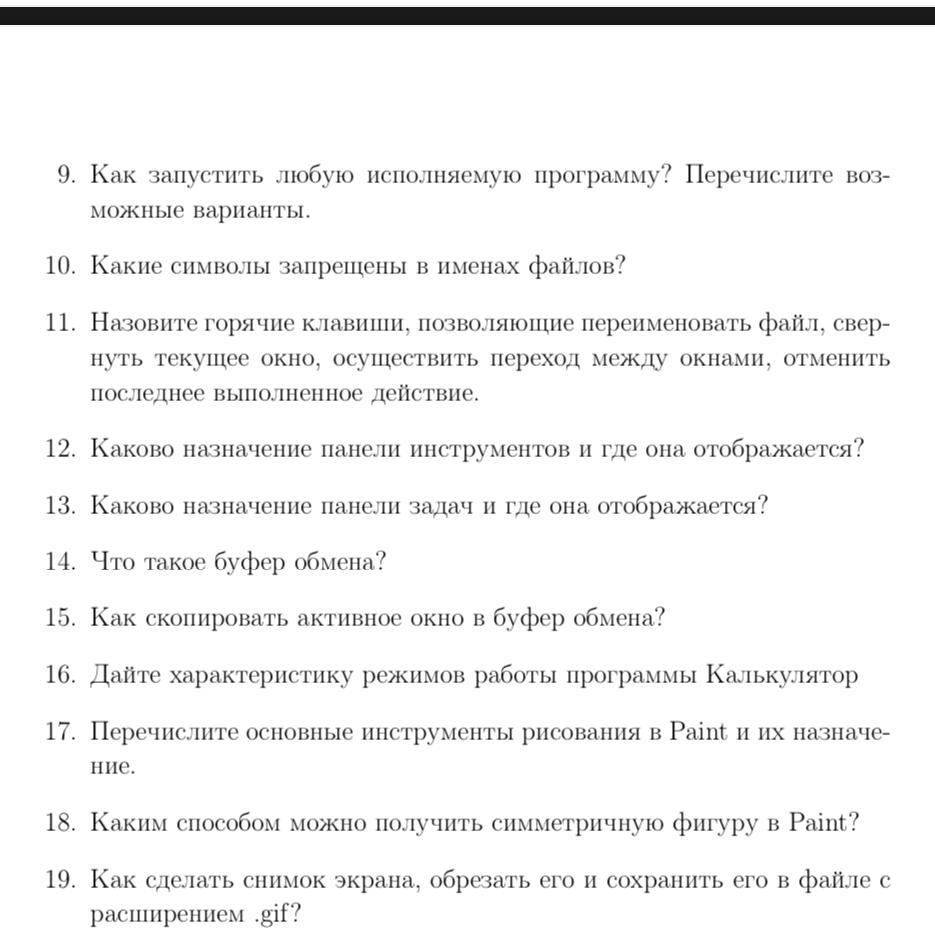 9. Как запустить любую исполняемую программу? Перечислите возможные варианты.

10. Какие символы запрещены в именах файлов?

11. Назовите горячие клавиши, позволяющие переименовать файл, свернуть текущее окно, осуществить переход между окнами, отменить последнее выполненное действие.

12. Каково назначение панели инструментов и где она отображается?

13. Каково назначение панели задач и где она отображается?

14. Что такое буфер обмена?

15. Как скопировать активное окно в буфер обмена?

16. Дайте характеристику режимов работы программы Калькулятор

17. Перечислите основные инструменты рисования в Paint и их назначение.

18. Каким способом можно получить симметричную фигуру в Paint?

19. Как сделать снимок экрана, обрезать его и сохранить его в файле с расширением .gif?